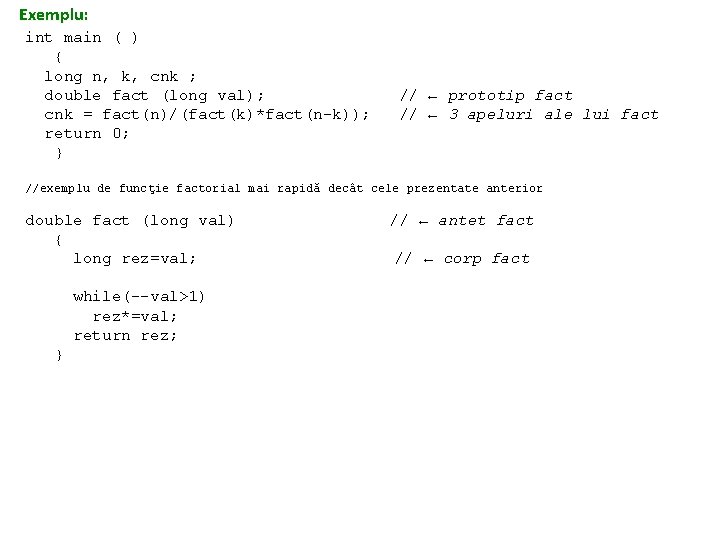 Exemplu:
int main ( )
{
long n, k, cnk ;
double fact (long val);                // ← prototip fact
cnk = fact(n)/(fact(k)*fact(n-k));   // ← 3 apeluri ale lui fact
return 0;
}

//exemplu de funcţie factorial mai rapidă decât cele prezentate anterior

double fact (long val)                // ← antet fact
{
long rez=val;                // ← corp fact

while(--val>1)
rez*=val;
return rez;
}